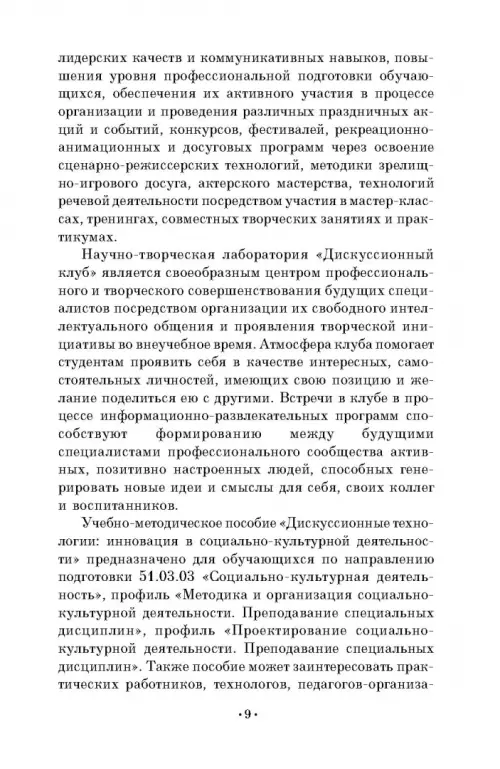 лидерских качеств и коммуникативных навыков, повышения уровня профессиональной подготовки обучающихся, обеспечения их активного участия в процессе организации и проведения различных праздничных акций и событий, конкурсов, фестивалей, рекреационно-анимационных и досуговых программ через освоение сценарно-режиссерских технологий, методики зрелищно-игрового досуга, актерского мастерства, технологий речевой деятельности посредством участия в мастер-классах, тренингах, совместных творческих занятиях и практикумах.

Научно-творческая лаборатория «Дискуссионный клуб» является своеобразным центром профессионального и творческого совершенствования будущих специалистов посредством организации их свободного интеллектуального общения и проявления творческой инициативы во внеучебное время. Атмосфера клуба помогает студентам проявить себя в качестве интересных, самостоятельных личностей, имеющих свою позицию и желание поделиться ею с другими. Встречи в клубе в процессе информационно-развлекательных программ способствуют формированию между будущими специалистами профессионального сообщества активных, позитивно настроенных людей, способных генерировать новые идеи и смыслы для себя, своих коллег и воспитанников.

Учебно-методическое пособие «Дискуссионные технологии: инновация в социально-культурной деятельности» предназначено для обучающихся по направлению подготовки 51.03.03 «Социально-культурная деятельность», профиль «Методика и организация социально-культурной деятельности. Преподавание специальных дисциплин», профиль «Проектирование социально-культурной деятельности. Преподавание специальных дисциплин». Также пособие может заинтересовать практических работников, технологов, педагогов-организа-

• 9 •